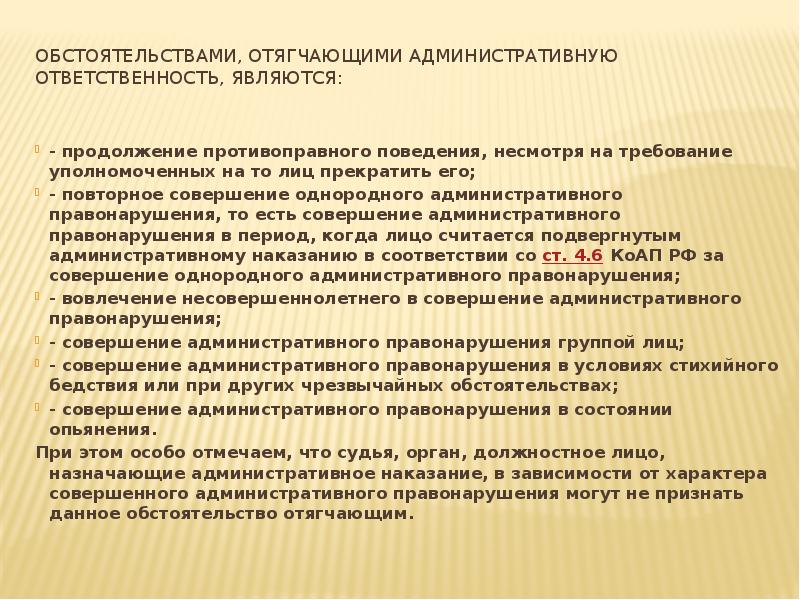 ОБСТОЯТЕЛЬСТВАМИ, ОТЯГЧАЮЩИМИ АДМИНИСТРАТИВНУЮ ОТВЕТСТВЕННОСТЬ, ЯВЛЯЮТСЯ:

- продолжение противоправного поведения, несмотря на требование уполномоченных на то лиц прекратить его;
- повторное совершение однородного административного правонарушения, то есть совершение административного правонарушения в период, когда лицо считается подвергнутым административному наказанию в соответствии со ст. 4.6 КоАП РФ за совершение однородного административного правонарушения;
- вовлечение несовершеннолетнего в совершение административного правонарушения;
- совершение административного правонарушения группой лиц;
- совершение административного правонарушения в условиях стихийного бедствия или при других чрезвычайных обстоятельствах;
- совершение административного правонарушения в состоянии опьянения.
При этом особо отмечаем, что судья, орган, должностное лицо, назначающие административное наказание, в зависимости от характера совершенного административного правонарушения могут не признать данное обстоятельство отягчающим.